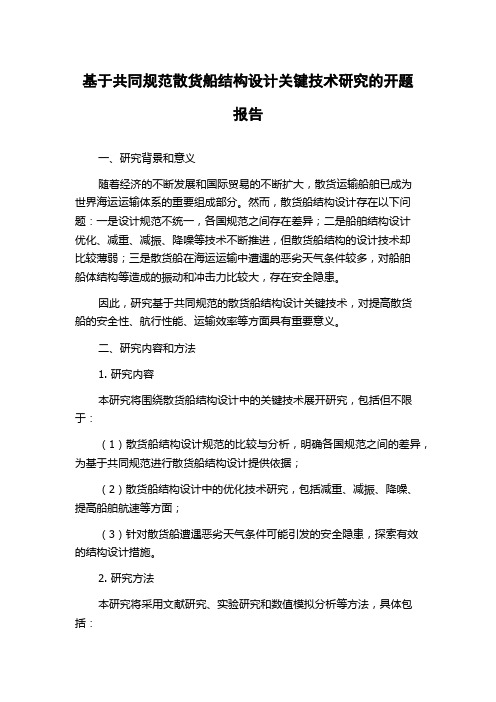 基于共同规范散货船结构设计关键技术研究的开题报告

一、研究背景和意义

随着经济的不断发展和国际贸易的不断扩大，散货运输船舶已成为世界海运运输体系的重要组成部分。然而，散货船结构设计存在以下问题：一是设计规范不统一，各国规范之间存在差异；二是船舶结构设计优化、减重、减振、降噪等技术不断推进，但散货船结构的设计技术却比较薄弱；三是散货船在海运运输中遭遇的恶劣天气条件较多，对船舶船体结构等造成的振动和冲击力比较大，存在安全隐患。

因此，研究基于共同规范的散货船结构设计关键技术，对提高散货船的安全性、航行性能、运输效率等方面具有重要意义。

二、研究内容和方法

1. 研究内容

本研究将围绕散货船结构设计中的关键技术展开研究，包括但不限于：

（1）散货船结构设计规范的比较与分析，明确各国规范之间的差异，为基于共同规范进行散货船结构设计提供依据；

（2）散货船结构设计中的优化技术研究，包括减重、减振、降噪、提高船舶航速等方面；

（3）针对散货船遭遇恶劣天气条件可能引发的安全隐患，探索有效的结构设计措施。

2. 研究方法

本研究将采用文献研究、实验研究和数值模拟分析等方法，具体包括：